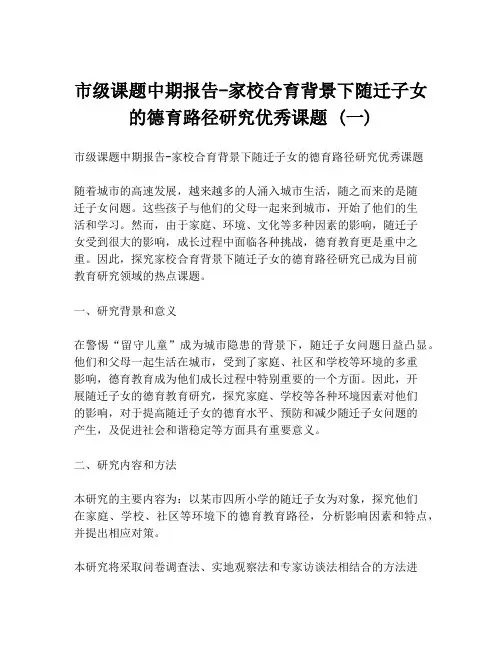 市级课题中期报告-家校合育背景下随迁子女的德育路径研究优秀课题（一）

市级课题中期报告-家校合育背景下随迁子女的德育路径研究优秀课题

随着城市的高速发展，越来越多的人涌入城市生活，随之而来的是随迁子女问题。这些孩子与他们的父母一起来到城市，开始了他们的生活和学习。然而，由于家庭、环境、文化等多种因素的影响，随迁子女受到很大的影响，成长过程中面临各种挑战，德育教育更是重中之重。因此，探究家校合育背景下随迁子女的德育路径研究已成为目前教育研究领域的热点课题。

一、研究背景和意义

在警惕“留守儿童”成为城市隐患的背景下，随迁子女问题日益凸显。他们和父母一起生活在城市，受到了家庭、社区和学校等环境的多重影响，德育教育成为他们成长过程中特别重要的一个方面。因此，开展随迁子女的德育教育研究，探究家庭、学校等各种环境因素对他们的影响，对于提高随迁子女的德育水平、预防和减少随迁子女问题的产生，及促进社会和谐稳定等方面具有重要意义。

二、研究内容和方法

本研究的主要内容为：以某市四所小学的随迁子女为对象，探究他们在家庭、学校、社区等环境下的德育教育路径，分析影响因素和特点，并提出相应对策。

本研究将采取问卷调查法、实地观察法和专家访谈法相结合的方法进